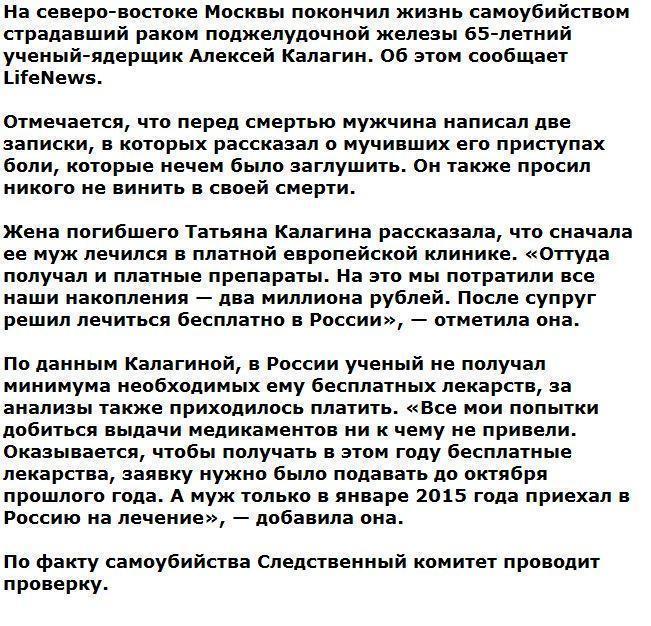 На северо-востоке Москвы покончил жизнь самоубийством страдавший раком поджелудочной железы 65-летний ученый-ядерщик Алексей Калагин. Об этом сообщает LifeNews.

Отмечается, что перед смертью мужчина написал две записки, в которых рассказал о мучивших его приступах боли, которые нечем было заглушить. Он также просил никого не винить в своей смерти.

Жена погибшего Татьяна Калагина рассказала, что сначала ее муж лечился в платной европейской клинике. «Оттуда получал и платные препараты. На это мы потратили все наши накопления — два миллиона рублей. После супруг решил лечиться бесплатно в России», — отметила она.

По данным Калагиной, в России ученый не получал минимума необходимых ему бесплатных лекарств, за анализы также приходилось платить. «Все мои попытки добиться выдачи медикаментов ни к чему не привели. Оказывается, чтобы получать в этом году бесплатные лекарства, заявку нужно было подавать до октября прошлого года. А муж только в январе 2015 года приехал в Россию на лечение», — добавила она.

По факту самоубийства Следственный комитет проводит проверку.